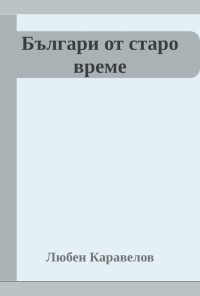 Българи от старо време

Любен Каравелов